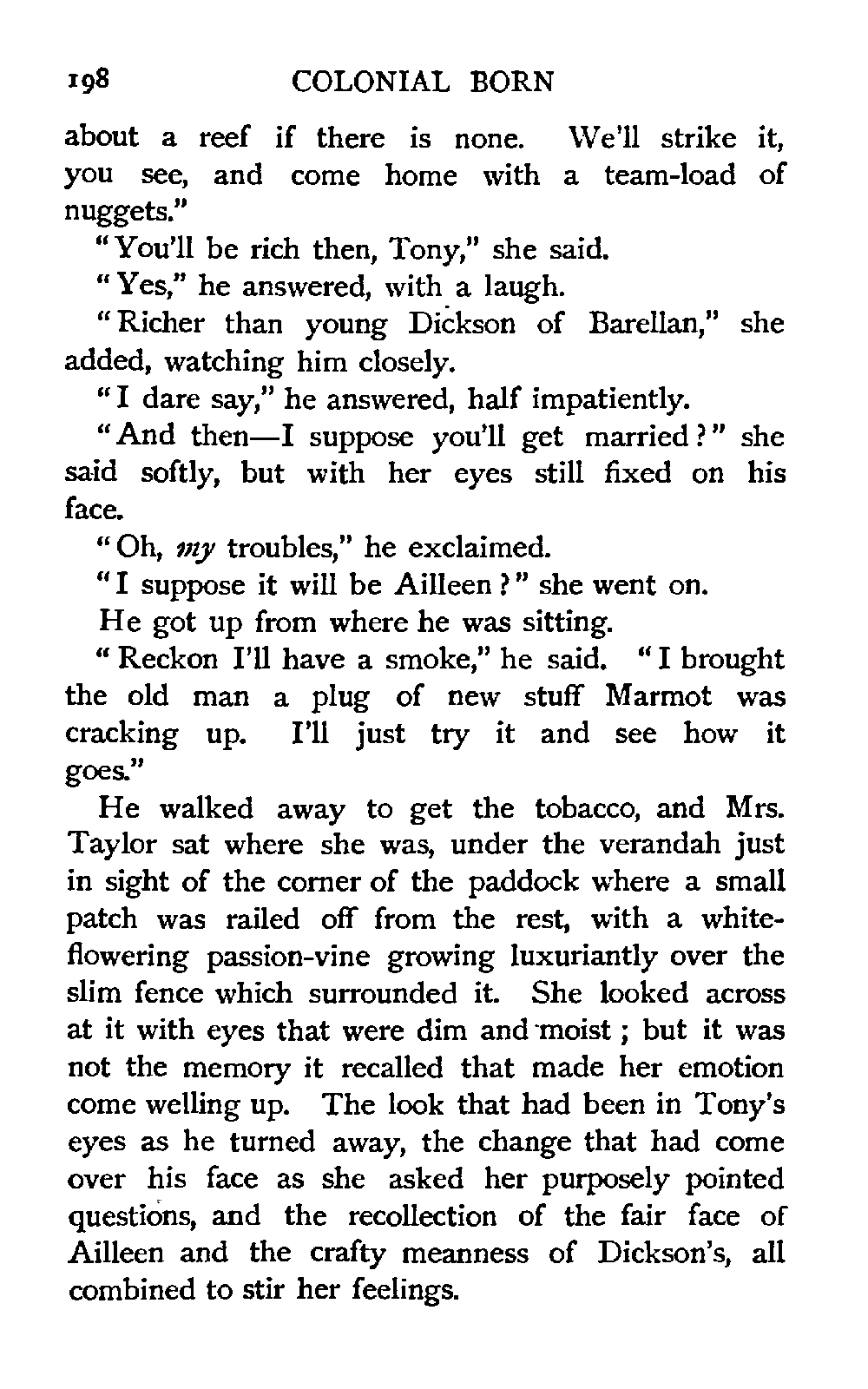 198 COLONIAL BORN

about a reef if there is none. We'll strike it, you see, and come home with a team-load of nuggets."

"You'll be rich then, Tony," she said.

"Yes," he answered, with a laugh.

"Richer than young Dickson of Barellan," she added, watching him closely.

"I dare say," he answered, half impatiently.

"And then—I suppose you'll get married?" she said softly, but with her eyes still fixed on his face.

"Oh, my troubles," he exclaimed.

"I suppose it will be Ailleen?" she went on.

He got up from where he was sitting.

"Reckon I'll have a smoke," he said. "I brought the old man a plug of new stuff Marmot was cracking up. I'll just try it and see how it goes."

He walked away to get the tobacco, and Mrs. Taylor sat where she was, under the verandah just in sight of the corner of the paddock where a small patch was railed off from the rest, with a white-flowering passion-vine growing luxuriantly over the slim fence which surrounded it. She looked across at it with eyes that were dim and moist; but it was not the memory it recalled that made her emotion come welling up. The look that had been in Tony's eyes as he turned away, the change that had come over his face as she asked her purposely pointed questions, and the recollection of the fair face of Ailleen and the crafty meanness of Dickson's, all combined to stir her feelings.